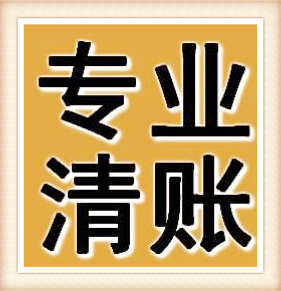 专业
清账